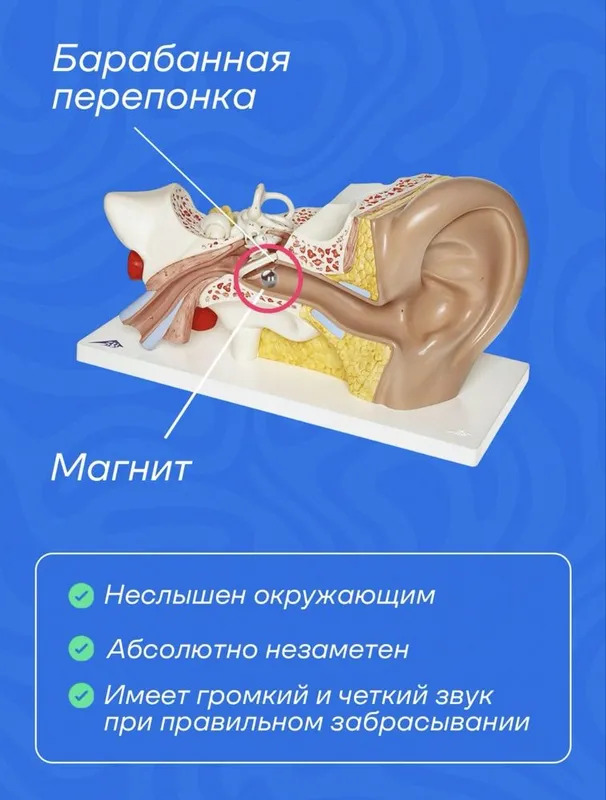 Барабанная перепонка

Магнит

Неслышен окружающим

Абсолютно незаметен

Имеет громкий и четкий звук при правильном забрасывании